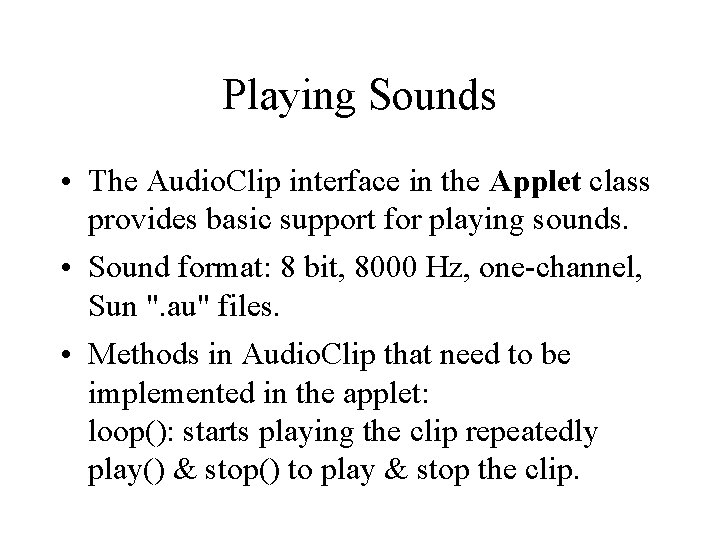 Playing Sounds

• The AudioClip interface in the Applet class provides basic support for playing sounds.

• Sound format: 8 bit, 8000 Hz, one-channel, Sun ".au" files.

• Methods in AudioClip that need to be implemented in the applet:
loop(): starts playing the clip repeatedly
play() & stop() to play & stop the clip.